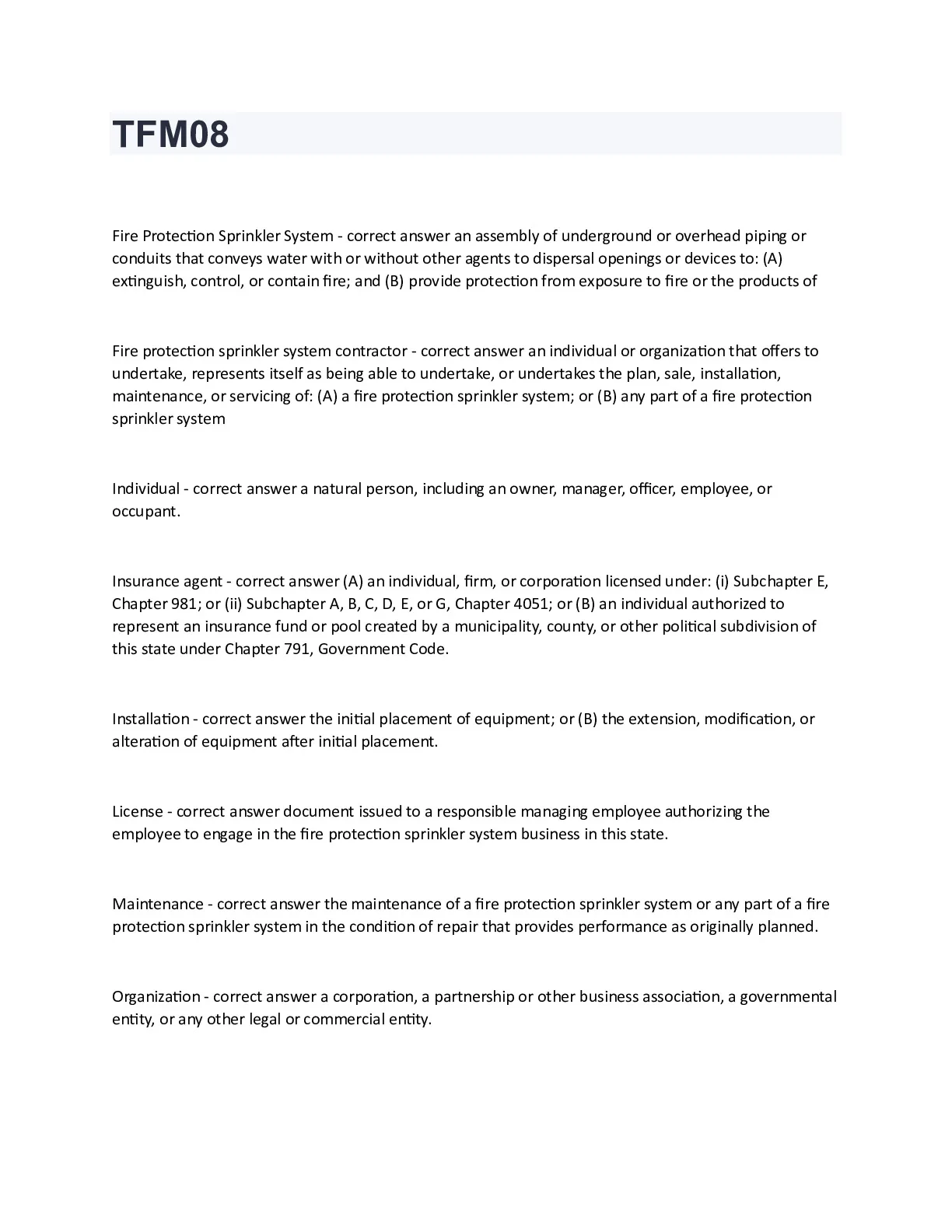 TFM08

Fire Protection Sprinkler System - correct answer an assembly of underground or overhead piping or conduits that conveys water with or without other agents to dispersal openings or devices to: (A) extinguish, control, or contain fire; and (B) provide protection from exposure to fire or the products of

Fire protection sprinkler system contractor - correct answer an individual or organization that offers to undertake, represents itself as being able to undertake, or undertakes the plan, sale, installation, maintenance, or servicing of: (A) a fire protection sprinkler system; or (B) any part of a fire protection sprinkler system

Individual - correct answer a natural person, including an owner, manager, officer, employee, or occupant.

Insurance agent - correct answer (A) an individual, firm, or corporation licensed under: (i) Subchapter E, Chapter 981; or (ii) Subchapter A, B, C, D, E, or G, Chapter 4051; or (B) an individual authorized to represent an insurance fund or pool created by a municipality, county, or other political subdivision of this state under Chapter 791, Government Code.

Installation - correct answer the initial placement of equipment; or (B) the extension, modification, or alteration of equipment after initial placement.

License - correct answer document issued to a responsible managing employee authorizing the employee to engage in the fire protection sprinkler system business in this state.

Maintenance - correct answer the maintenance of a fire protection sprinkler system or any part of a fire protection sprinkler system in the condition of repair that provides performance as originally planned.

Organization - correct answer a corporation, a partnership or other business association, a governmental entity, or any other legal or commercial entity.